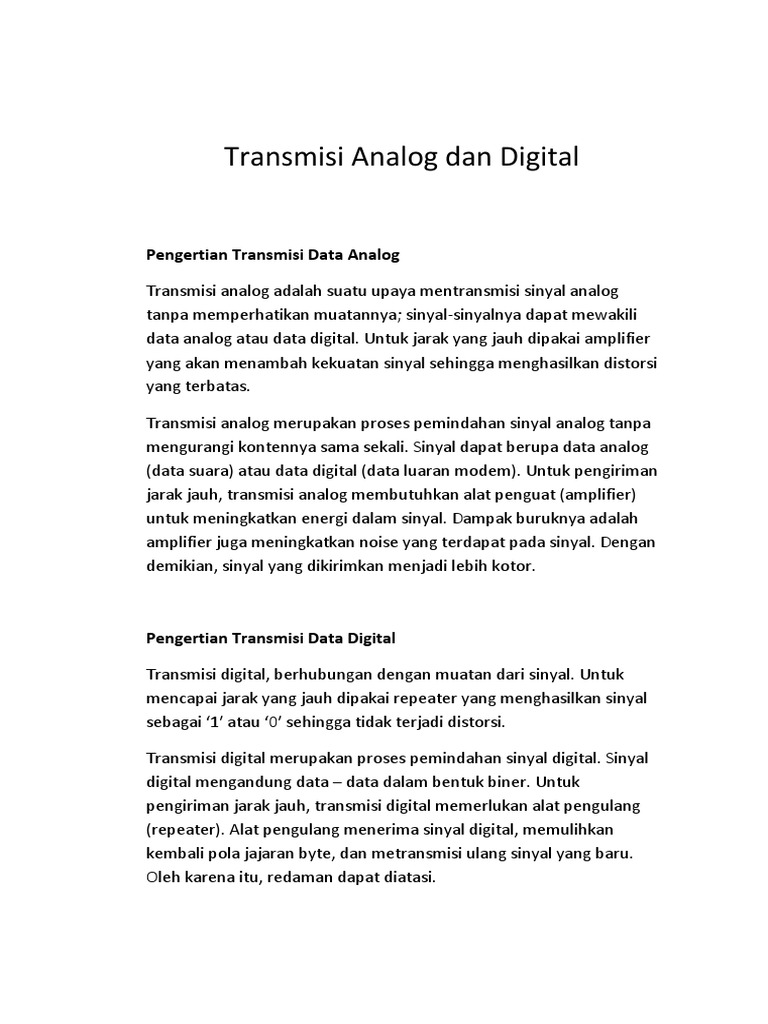 Transmisi Analog dan Digital

Pengertian Transmisi Data Analog

Transmisi analog adalah suatu upaya mentransmisi sinyal analog tanpa memperhatikan muatannya; sinyal-sinyalnya dapat mewakili data analog atau data digital. Untuk jarak yang jauh dipakai amplifier yang akan menambah kekuatan sinyal sehingga menghasilkan distorsi yang terbatas.

Transmisi analog merupakan proses pemindahan sinyal analog tanpa mengurangi kontennya sama sekali. Sinyal dapat berupa data analog (data suara) atau data digital (data luaran modem). Untuk pengiriman jarak jauh, transmisi analog membutuhkan alat penguat (amplifier) untuk meningkatkan energi dalam sinyal. Dampak buruknya adalah amplifier juga meningkatkan noise yang terdapat pada sinyal. Dengan demikian, sinyal yang dikirimkan menjadi lebih kotor.

Pengertian Transmisi Data Digital

Transmisi digital, berhubungan dengan muatan dari sinyal. Untuk mencapai jarak yang jauh dipakai repeater yang menghasilkan sinyal sebagai ‘1’ atau ‘0’ sehingga tidak terjadi distorsi.

Transmisi digital merupakan proses pemindahan sinyal digital. Sinyal digital mengandung data – data dalam bentuk biner. Untuk pengiriman jarak jauh, transmisi digital memerlukan alat pengulang (repeater). Alat pengulang menerima sinyal digital, memulihkan kembali pola jajaran byte, dan metransmisi ulang sinyal yang baru. Oleh karena itu, redaman dapat diatasi.